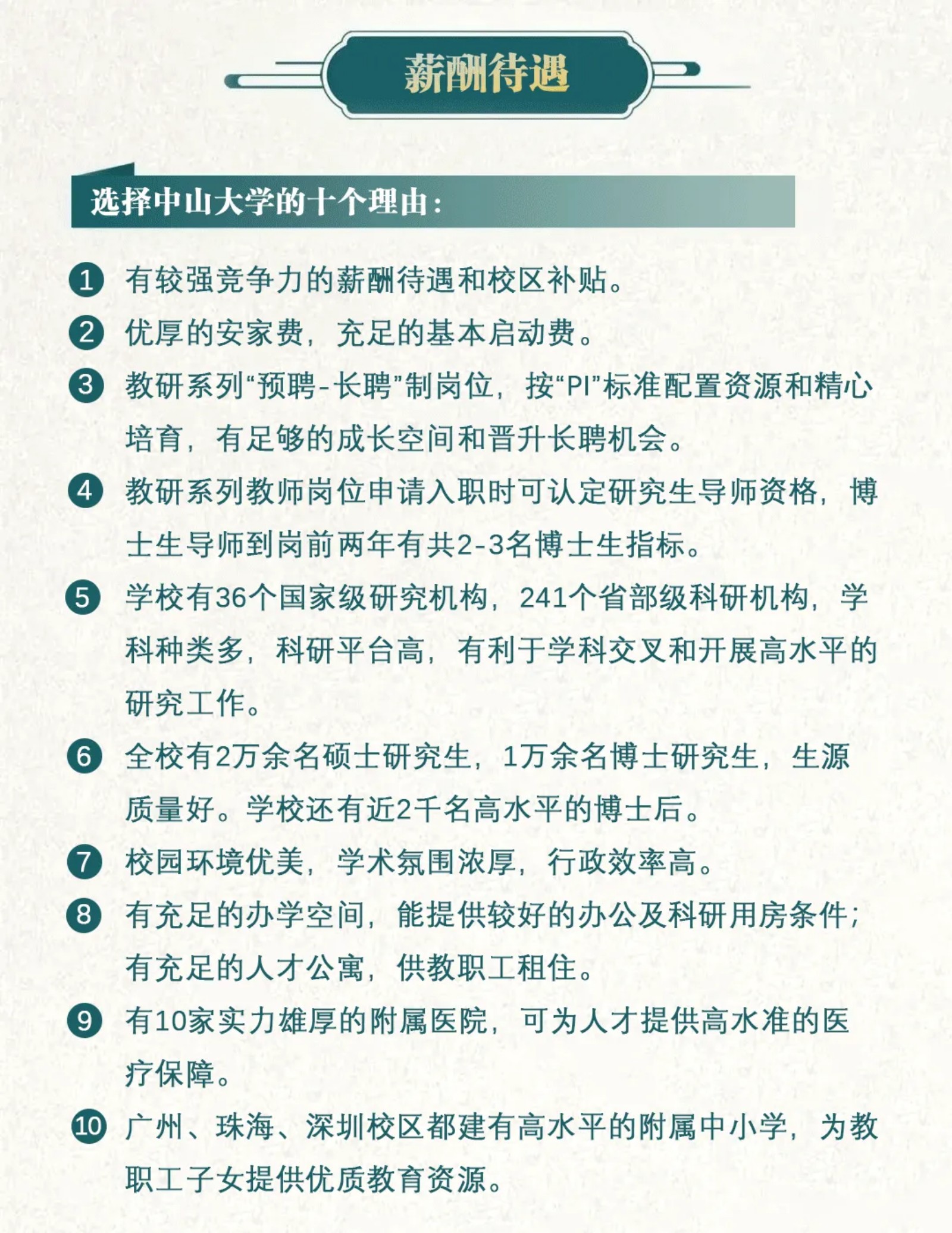 薪酬待遇

选择中山大学的十个理由：

1 有较强竞争力的薪酬待遇和校区补贴。

2 优厚的安家费，充足的基本启动费。

3 教研系列“预聘-长聘”制岗位，按“PI”标准配置资源和精心培育，有足够的成长空间和晋升长聘机会。

4 教研系列教师岗位申请入职时可认定研究生导师资格，博士生导师到岗前两年有共2-3名博士生指标。

5 学校有36个国家级研究机构，241个省部级科研机构，学科种类多，科研平台高，有利于学科交叉和开展高水平的研究工作。

6 全校有2万余名硕士研究生，1万余名博士研究生，生源质量好。学校还有近2千名高水平的博士后。

7 校园环境优美，学术氛围浓厚，行政效率高。

8 有充足的办学空间，能提供较好的办公及科研用房条件；有充足的人才公寓，供教职工租住。

9 有10家实力雄厚的附属医院，可为人才提供高水准的医疗保障。

10 广州、珠海、深圳校区都建有高水平的附属中小学，为教职工子女提供优质教育资源。